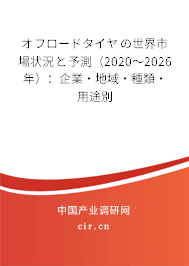 オフロードタイヤの世界市場状況と予測（2020～2026年）：企業・地域・種類・用途別

中国产业调研网

cir.cn